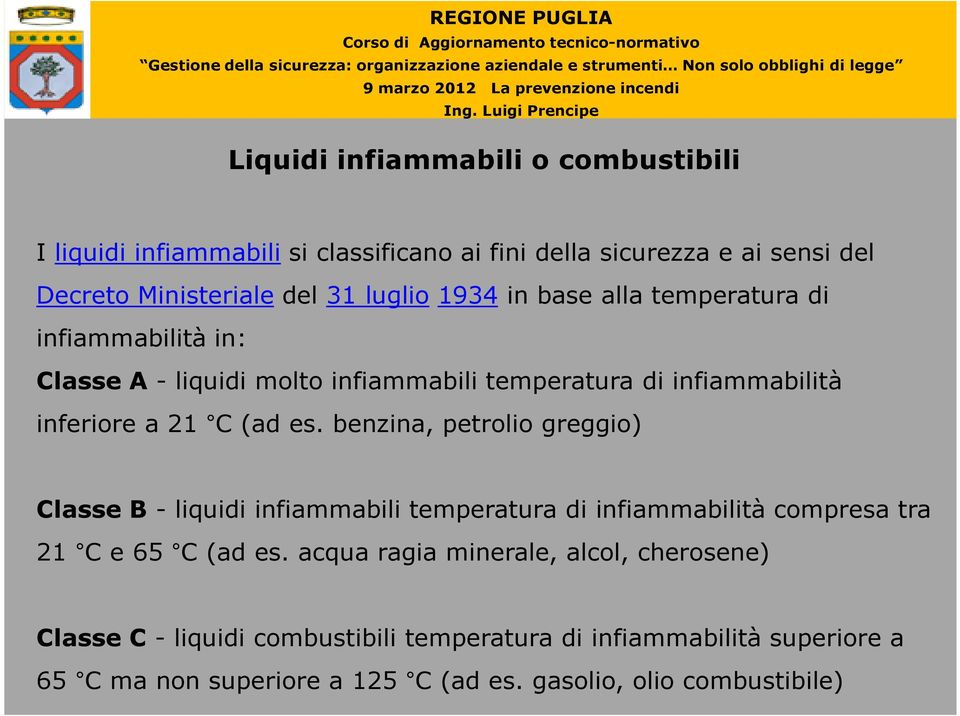 REGIONE PUGLIA
Corso di Aggiornamento tecnico-normativo
“Gestione della sicurezza: organizzazione aziendale e strumenti… Non solo obblighi di legge”
9 marzo 2012 La prevenzione incendi
Ing. Luigi Prencipe

Liquidi infiammabili o combustibili

I liquidi infiammabili si classificano ai fini della sicurezza e ai sensi del Decreto Ministeriale del 31 luglio 1934 in base alla temperatura di infiammabilità in:
Classe A - liquidi molto infiammabili temperatura di infiammabilità inferiore a 21 °C (ad es. benzina, petrolio greggio)

Classe B - liquidi infiammabili temperatura di infiammabilità compresa tra 21 °C e 65 °C (ad es. acqua ragia minerale, alcol, cherosene)

Classe C - liquidi combustibili temperatura di infiammabilità superiore a 65 °C ma non superiore a 125 °C (ad es. gasolio, olio combustibile)